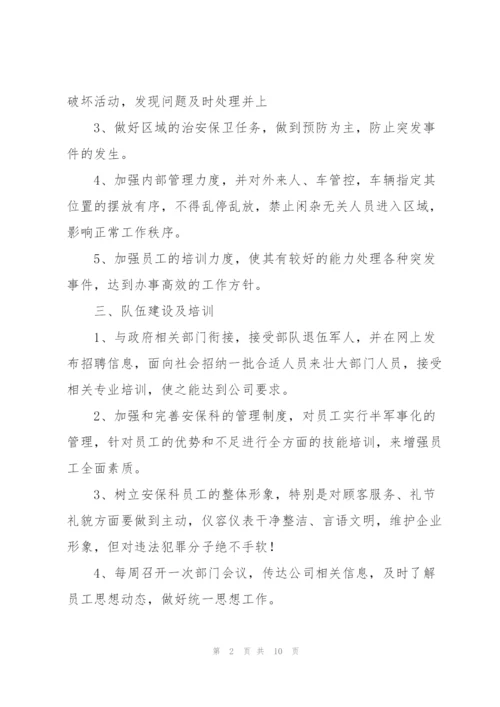 破坏活动，发现问题及时处理并上

3、做好区域的治安保卫任务，做到预防为主，防止突发事件的发生。

4、加强内部管理力度，并对外来人、车管控，车辆指定其位置的摆放有序，不得乱停乱放，禁止闲杂无关人员进入区域，影响正常工作秩序。

5、加强员工的培训力度，使其有较好的能力处理各种突发事件，达到办事高效的工作方针。

三、队伍建设及培训

1、与政府相关部门衔接，接受部队退伍军人，并在网上发布招聘信息，面向社会招纳一批合适人员来壮大部门人员，接受相关专业培训，使之能达到公司要求。

2、加强和完善安保科的管理制度，对员工实行半军事化的管理，针对员工的优势和不足进行全方面的技能培训，来增强员工全面素质。

3、树立安保科员工的整体形象，特别是对顾客服务、礼节礼貌方面要做到主动，仪容仪表干净整洁、言语文明，维护企业形象，但对违法犯罪分子绝不手软！

4、每周召开一次部门会议，传达公司相关信息，及时了解员工思想动态，做好统一思想工作。

第 2 页 共 10 页